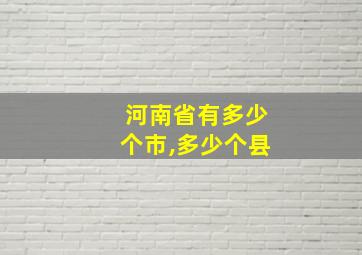 河南省有多少个市,多少个县